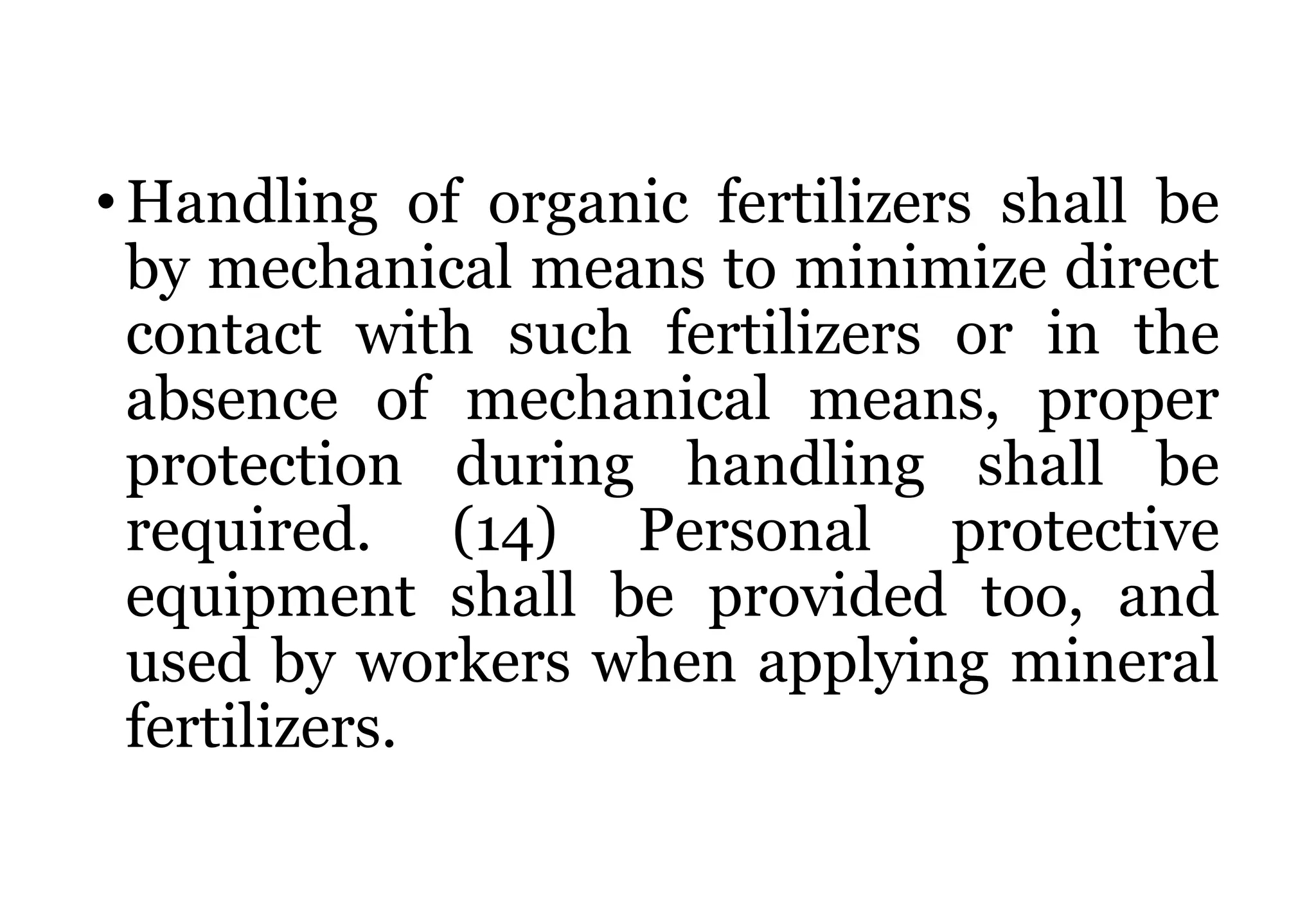 • Handling of organic fertilizers shall be by mechanical means to minimize direct contact with such fertilizers or in the absence of mechanical means, proper protection during handling shall be required. (14) Personal protective equipment shall be provided too, and used by workers when applying mineral fertilizers.